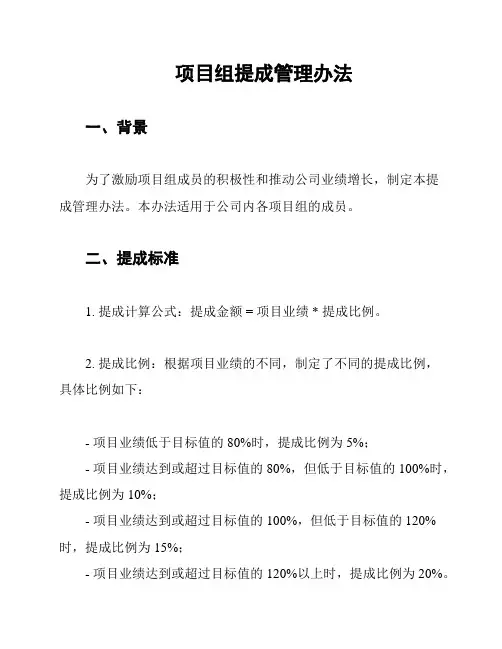 项目组提成管理办法

一、背景

为了激励项目组成员的积极性和推动公司业绩增长，制定本提成管理办法。本办法适用于公司内各项目组的成员。

二、提成标准

1. 提成计算公式：提成金额 = 项目业绩 * 提成比例。

2. 提成比例：根据项目业绩的不同，制定了不同的提成比例，具体比例如下：

- 项目业绩低于目标值的 80%时，提成比例为 5%；
- 项目业绩达到或超过目标值的 80%，但低于目标值的 100%时，提成比例为 10%；
- 项目业绩达到或超过目标值的 100%，但低于目标值的 120%时，提成比例为 15%；
- 项目业绩达到或超过目标值的 120%以上时，提成比例为 20%。